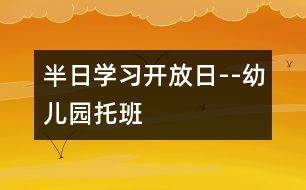 半日学习开放日--幼儿园托班